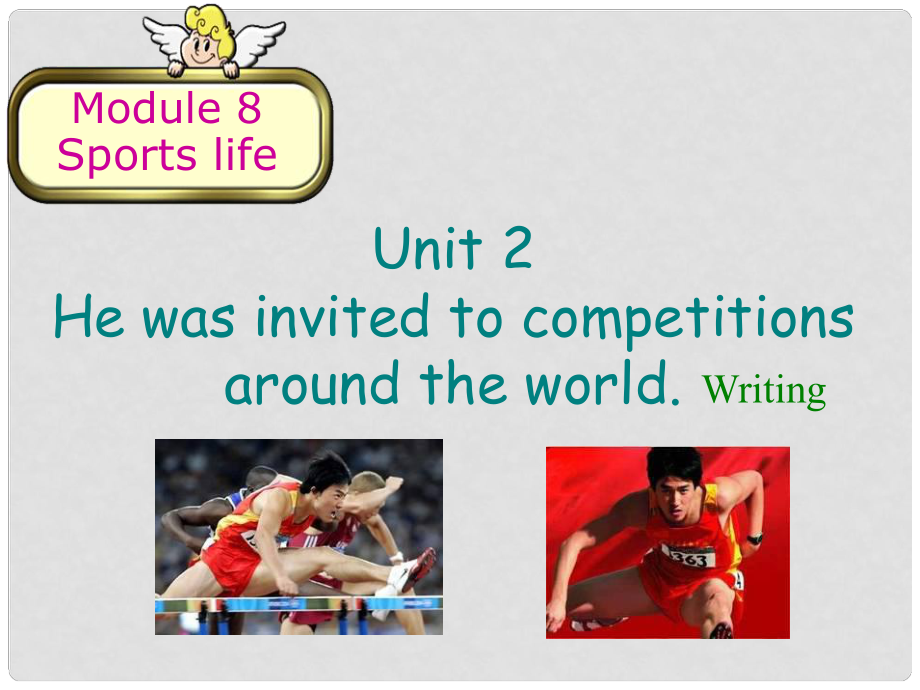 Module 8
Sports life

Unit 2
He was invited to competitions around the world. Writing

363